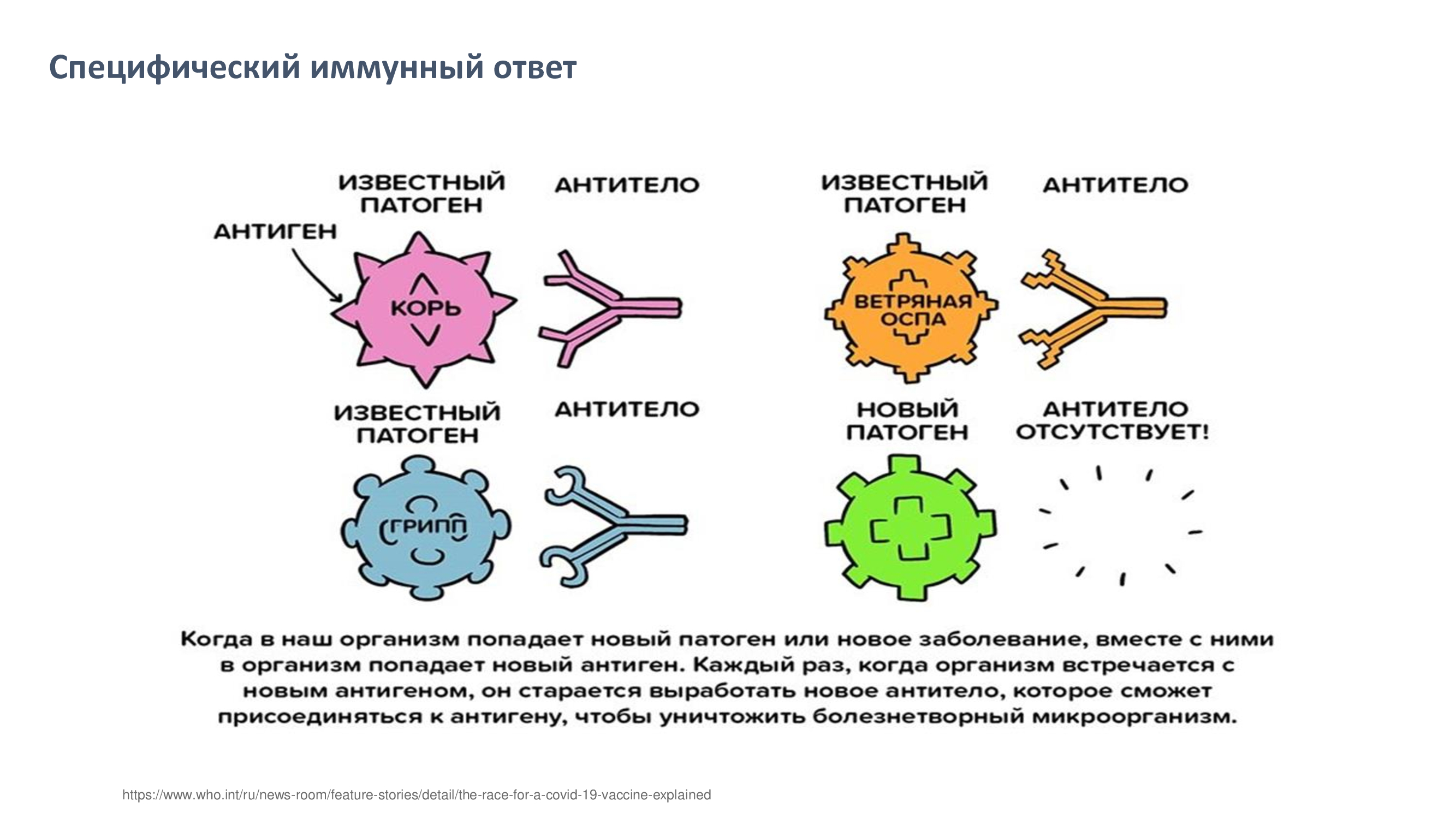 Специфический иммунный ответ

ИЗВЕСТНЫЙ ПАТОГЕН

АНТИТЕЛО

АНТИГЕН

КОРЬ

ИЗВЕСТНЫЙ ПАТОГЕН

АНТИТЕЛО

ВЕТРЯНАЯ ОСПА

ИЗВЕСТНЫЙ ПАТОГЕН

АНТИТЕЛО

ГРИПП

НОВЫЙ ПАТОГЕН

АНТИТЕЛО ОТСУТСТВУЕТ!

Когда в наш организм попадает новый патоген или новое заболевание, вместе с ними в организм попадает новый антиген. Каждый раз, когда организм встречается с новым антигеном, он старается выработать новое антитело, которое сможет присоединяться к антигену, чтобы уничтожить болезнетворный микроорганизм.

https://www.who.int/ru/news-room/feature-stories/detail/the-race-for-a-covid-19-vaccine-explained